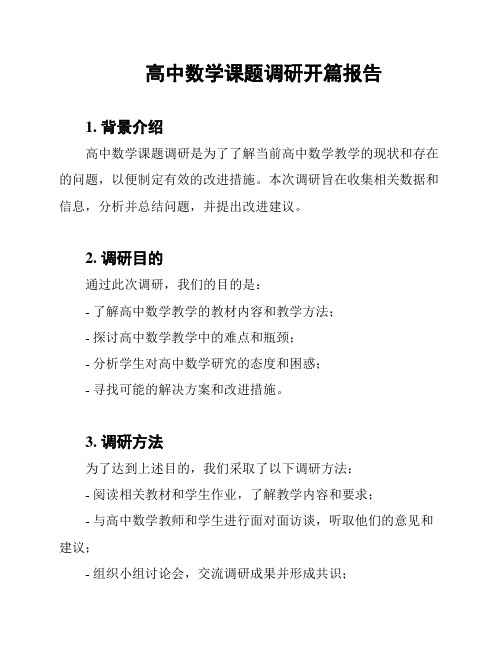 高中数学课题调研开篇报告

1. 背景介绍

高中数学课题调研是为了了解当前高中数学教学的现状和存在的问题，以便制定有效的改进措施。本次调研旨在收集相关数据和信息，分析并总结问题，并提出改进建议。

2. 调研目的

通过此次调研，我们的目的是：

- 了解高中数学教学的教材内容和教学方法；

- 探讨高中数学教学中的难点和瓶颈；

- 分析学生对高中数学研究的态度和困惑；

- 寻找可能的解决方案和改进措施。

3. 调研方法

为了达到上述目的，我们采取了以下调研方法：

- 阅读相关教材和学生作业，了解教学内容和要求；

- 与高中数学教师和学生进行面对面访谈，听取他们的意见和建议；

- 组织小组讨论会，交流调研成果并形成共识；